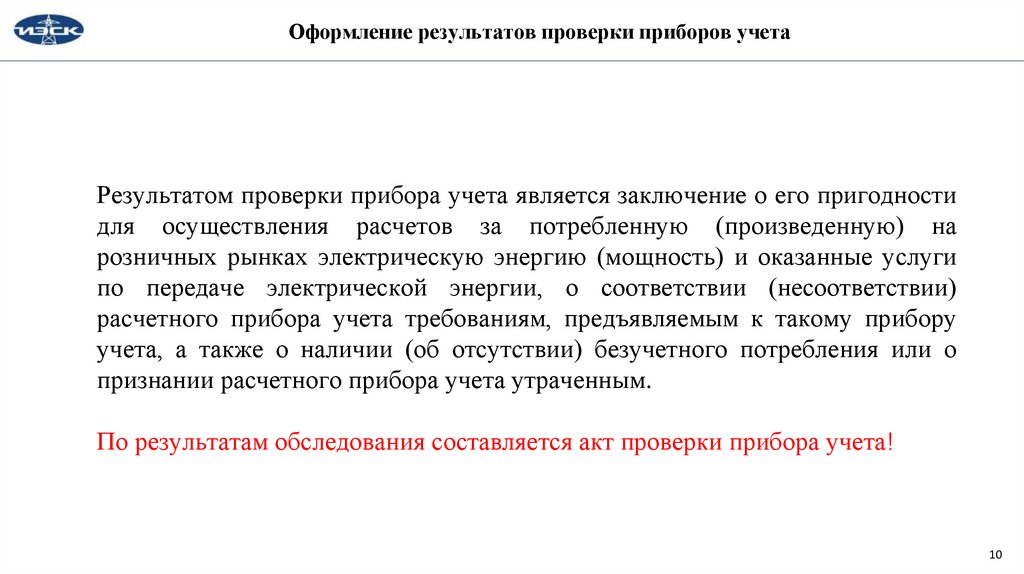 ИЭСК

Оформление результатов проверки приборов учета

Результатом проверки прибора учета является заключение о его пригодности для осуществления расчетов за потребленную (произведенную) на розничных рынках электрическую энергию (мощность) и оказанные услуги по передаче электрической энергии, о соответствии (несоответствии) расчетного прибора учета требованиям, предъявляемым к такому прибору учета, а также о наличии (об отсутствии) безучетного потребления или о признании расчетного прибора учета утраченным.

По результатам обследования составляется акт проверки прибора учета!

10